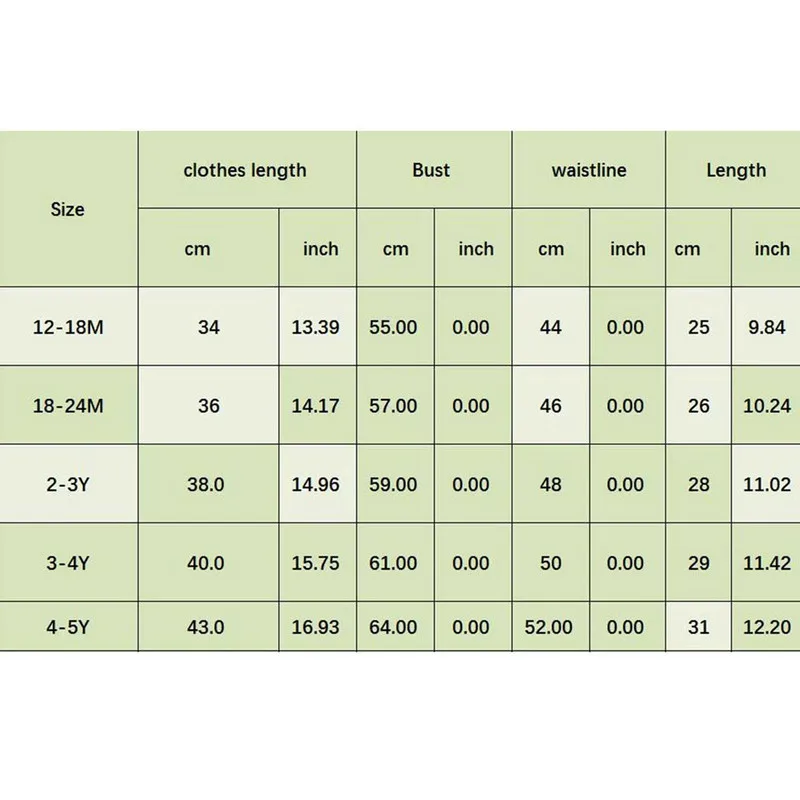 | Size | clothes length | | Bust | | waistline | | Length | |
|---|---|---|---|---|---|---|---|---|
| | cm | inch | cm | inch | cm | inch | cm | inch |
| 12-18M | 34 | 13.39 | 55.00 | 0.00 | 44 | 0.00 | 25 | 9.84 |
| 18-24M | 36 | 14.17 | 57.00 | 0.00 | 46 | 0.00 | 26 | 10.24 |
| 2-3Y | 38.0 | 14.96 | 59.00 | 0.00 | 48 | 0.00 | 28 | 11.02 |
| 3-4Y | 40.0 | 15.75 | 61.00 | 0.00 | 50 | 0.00 | 29 | 11.42 |
| 4-5Y | 43.0 | 16.93 | 64.00 | 0.00 | 52.00 | 0.00 | 31 | 12.20 |